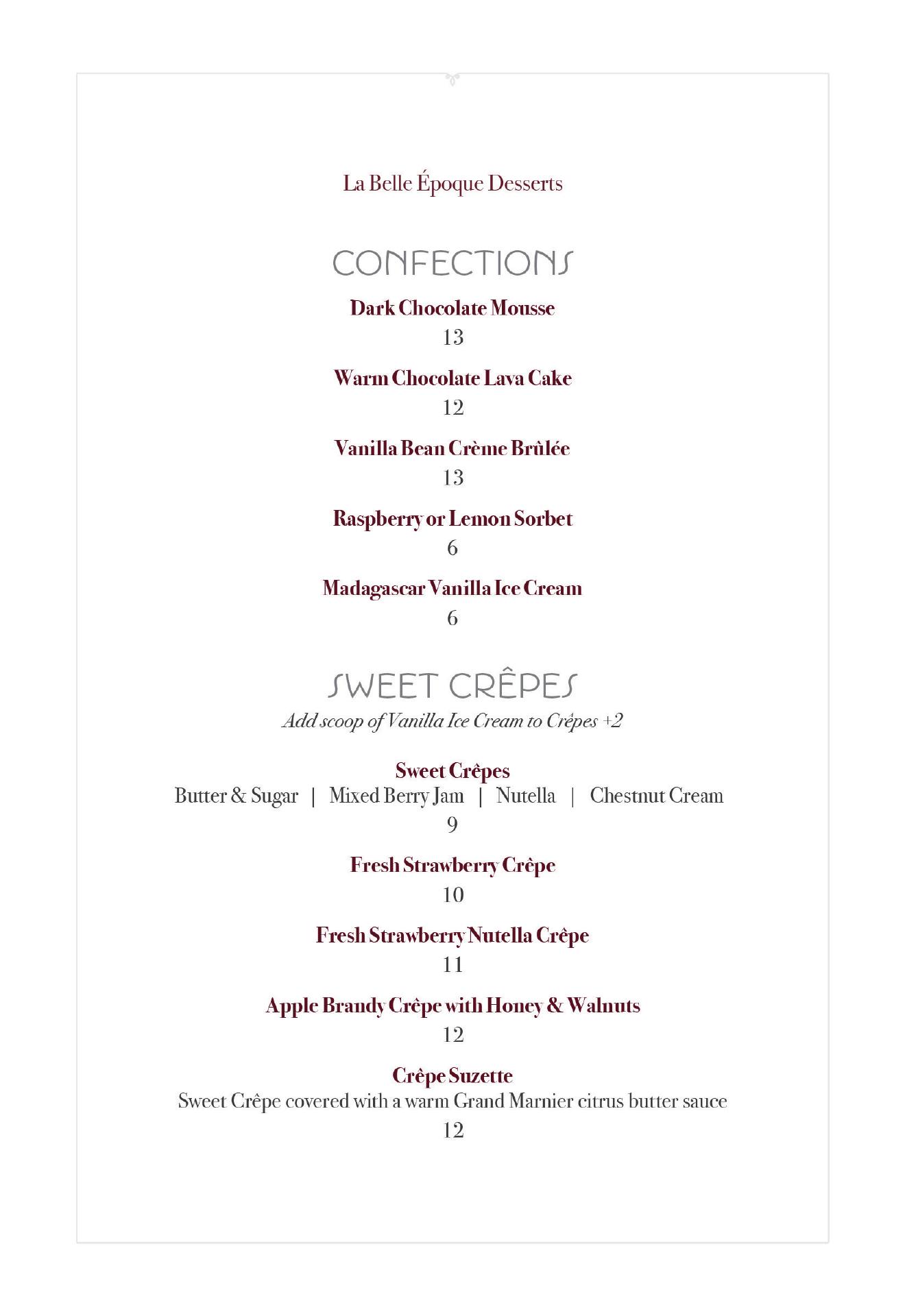 La Belle Époque Desserts

CONFECTIONS

Dark Chocolate Mousse
13

Warm Chocolate Lava Cake
12

Vanilla Bean Crème Brûlée
13

Raspberry or Lemon Sorbet
6

Madagascar Vanilla Ice Cream
6

SWEET CRÊPES
Add scoop of Vanilla Ice Cream to Crêpes +2

Sweet Crêpes
Butter & Sugar | Mixed Berry Jam | Nutella | Chestnut Cream
9

Fresh Strawberry Crêpe
10

Fresh Strawberry Nutella Crêpe
11

Apple Brandy Crêpe with Honey & Walnuts
12

Crêpe Suzette
Sweet Crêpe covered with a warm Grand Marnier citrus butter sauce
12